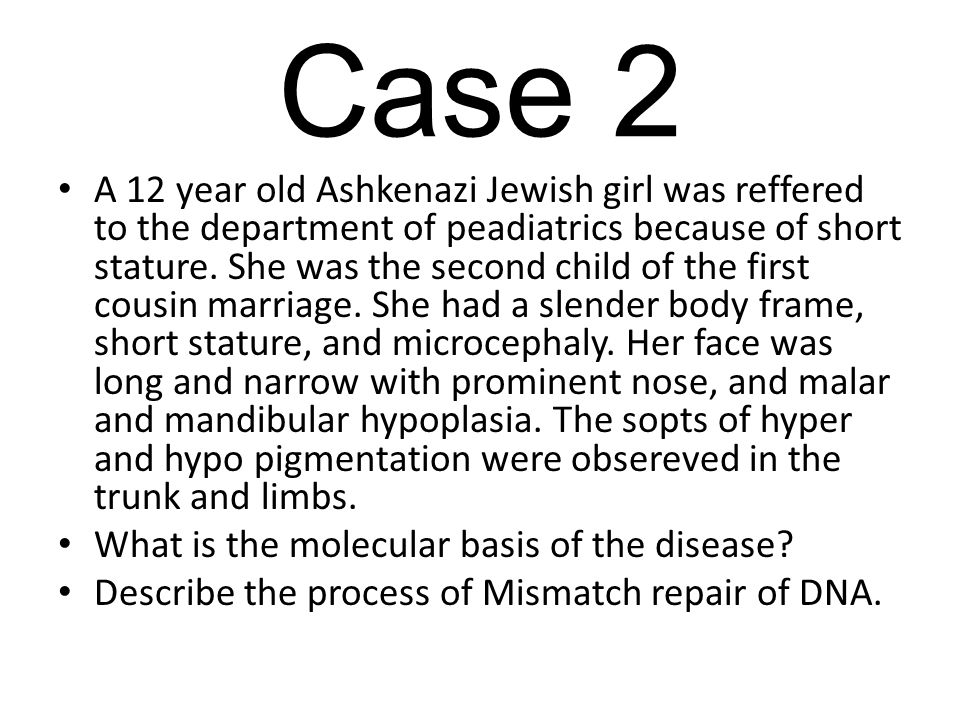 Case 2

• A 12 year old Ashkenazi Jewish girl was reffered to the department of peadiatrics because of short stature. She was the second child of the first cousin marriage. She had a slender body frame, short stature, and microcephaly. Her face was long and narrow with prominent nose, and malar and mandibular hypoplasia. The sopts of hyper and hypo pigmentation were obsereved in the trunk and limbs.
• What is the molecular basis of the disease?
• Describe the process of Mismatch repair of DNA.